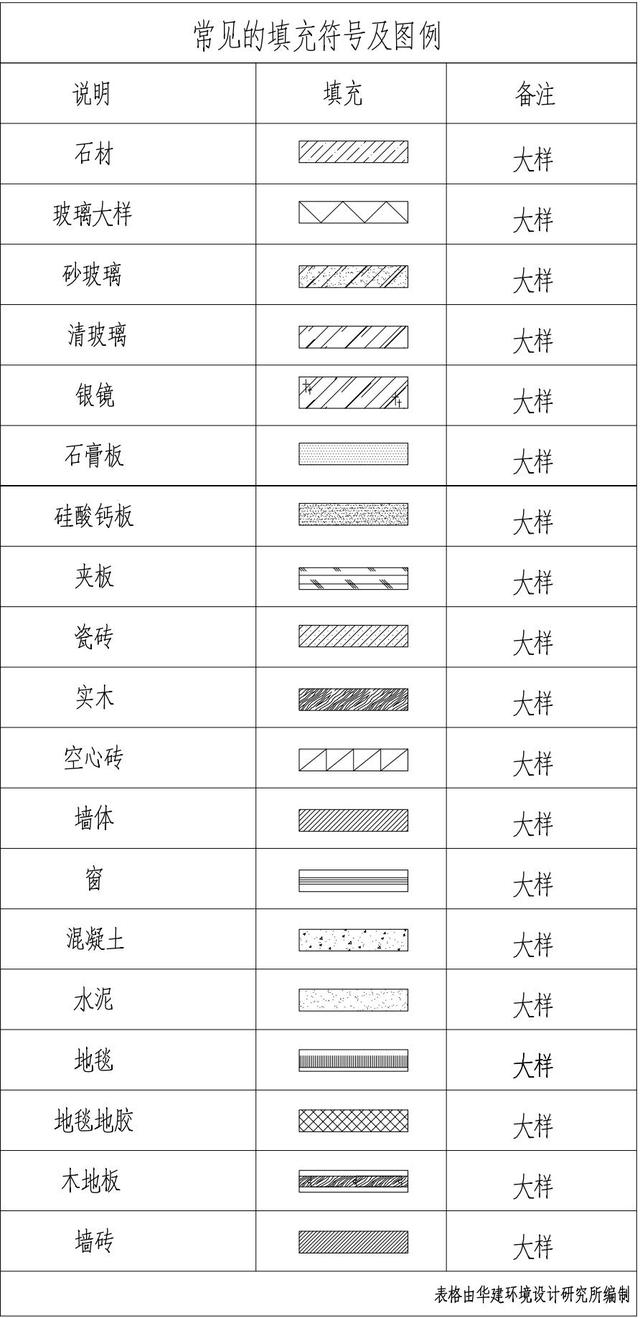 常见的填充符号及图例

| 说明 | 填充 | 备注 |
|---|---|---|
| 石材 | | 大样 |
| 玻璃大样 | | 大样 |
| 砂玻璃 | | 大样 |
| 清玻璃 | | 大样 |
| 银镜 | | 大样 |
| 石膏板 | | 大样 |
| 硅酸钙板 | | 大样 |
| 夹板 | | 大样 |
| 瓷砖 | | 大样 |
| 实木 | | 大样 |
| 空心砖 | | 大样 |
| 墙体 | | 大样 |
| 窗 | | 大样 |
| 混凝土 | | 大样 |
| 水泥 | | 大样 |
| 地毯 | | 大样 |
| 地毯地胶 | | 大样 |
| 木地板 | | 大样 |
| 墙砖 | | 大样 |

表格由华建环境设计研究所编制